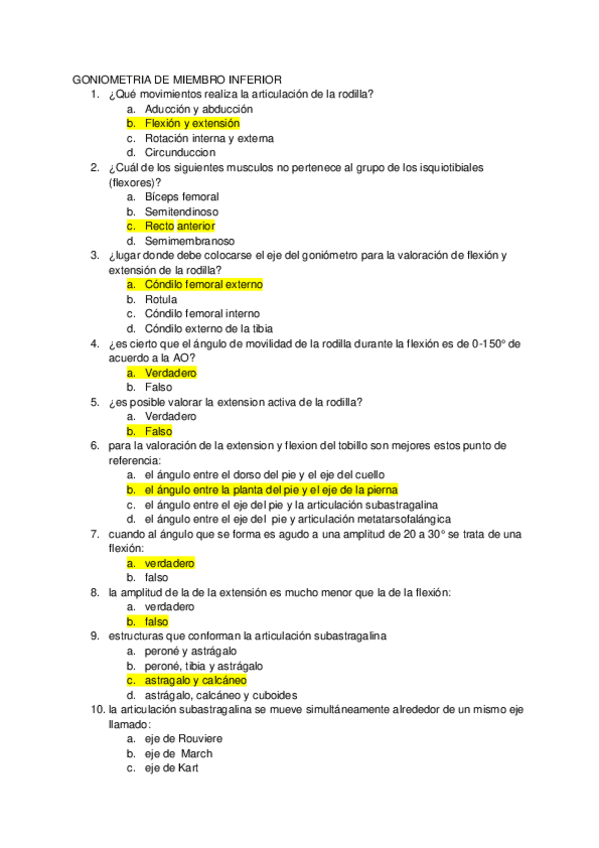 GONIOMETRIA DE MIEMBRO INFERIOR
1. ¿Qué movimientos realiza la articulación de la rodilla?
a. Aducción y abducción
b. Flexión y extensión
c. Rotación interna y externa
d. Circunduccion
2. ¿Cuál de los siguientes musculos no pertenece al grupo de los isquiotibiales (flexores)?
a. Bíceps femoral
b. Semitendinoso
c. Recto anterior
d. Semimembranoso
3. ¿lugar donde debe colocarse el eje del goniómetro para la valoración de flexión y extensión de la rodilla?
a. Cóndilo femoral externo
b. Rotula
c. Cóndilo femoral interno
d. Cóndilo externo de la tibia
4. ¿es cierto que el ángulo de movilidad de la rodilla durante la flexión es de 0-150° de acuerdo a la AO?
a. Verdadero
b. Falso
5. ¿es posible valorar la extension activa de la rodilla?
a. Verdadero
b. Falso
6. para la valoración de la extension y flexion del tobillo son mejores estos punto de referencia:
a. el ángulo entre el dorso del pie y el eje del cuello
b. el ángulo entre la planta del pie y el eje de la pierna
c. el ángulo entre el eje del pie y la articulación subastragalina
d. el ángulo entre el eje del pie y articulación metatarsofalángica
7. cuando al ángulo que se forma es agudo a una amplitud de 20 a 30° se trata de una flexión:
a. verdadero
b. falso
8. la amplitud de la de la extensión es mucho menor que la de la flexión:
a. verdadero
b. falso
9. estructuras que conforman la articulación subastragalina
a. peroné y astrágalo
b. peroné, tibia y astrágalo
c. astragalo y calcáneo
d. astrágalo, calcáneo y cuboides
10. la articulación subastragalina se mueve simultáneamente alrededor de un mismo eje llamado:
a. eje de Rouviere
b. eje de March
c. eje de Kart